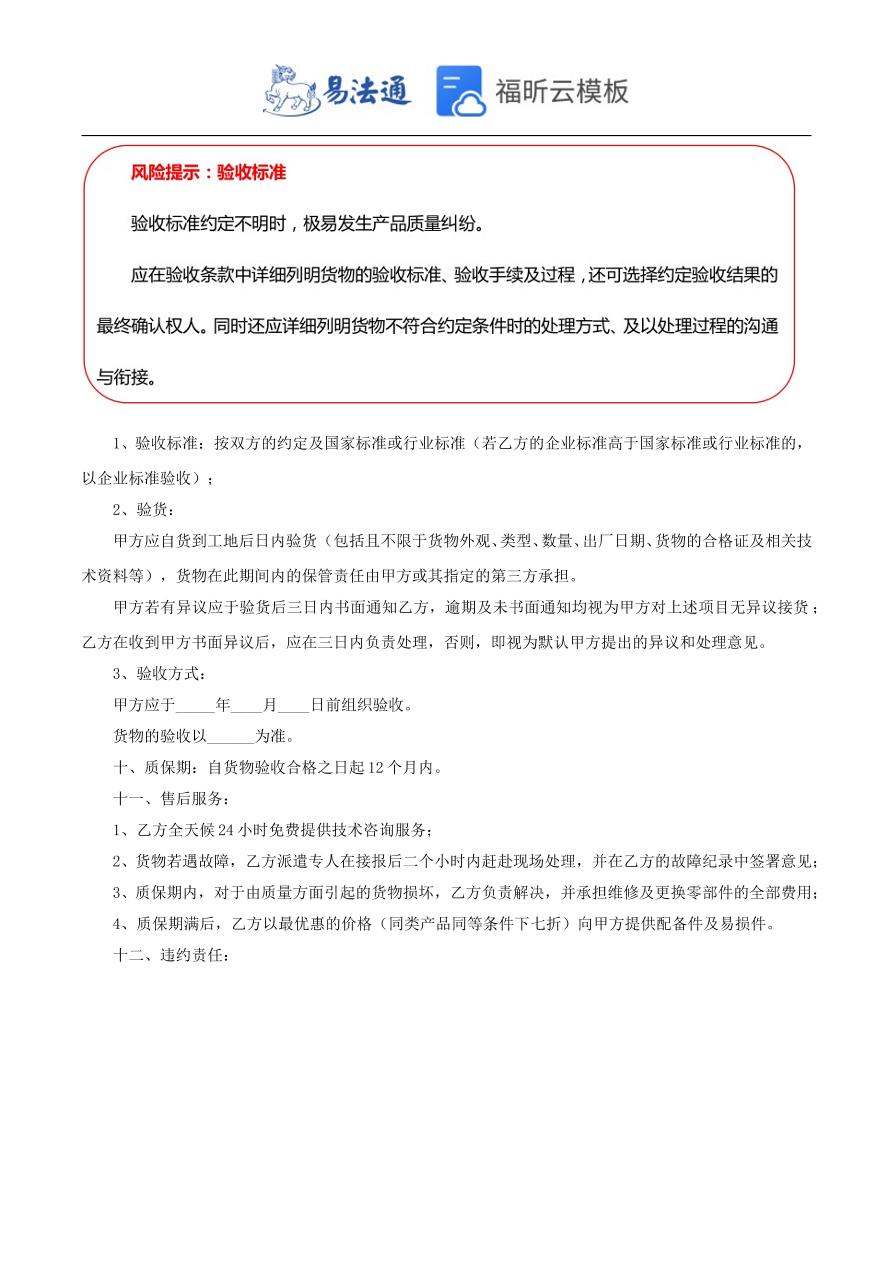 易法通 福昕云模板

风险提示：验收标准

验收标准约定不明时，极易发生产品质量纠纷。

应在验收条款中详细列明货物的验收标准、验收手续及过程，还可选择约定验收结果的最终确认权人。同时还应详细列明货物不符合约定条件时的处理方式、及以处理过程的沟通与衔接。

1、验收标准：按双方的约定及国家标准或行业标准（若乙方的企业标准高于国家标准或行业标准的，以企业标准验收）；

2、验货：

甲方应自货到工地后日内验货（包括且不限于货物外观、类型、数量、出厂日期、货物的合格证及相关技术资料等），货物在此期间内的保管责任由甲方或其指定的第三方承担。

甲方若有异议应于验货后三日内书面通知乙方，逾期及未书面通知均视为甲方对上述项目无异议接货；乙方在收到甲方书面异议后，应在三日内负责处理，否则，即视为默认甲方提出的异议和处理意见。

3、验收方式：

甲方应于_____年____月____日前组织验收。

货物的验收以______为准。

十、质保期：自货物验收合格之日起12个月内。

十一、售后服务：

1、乙方全天候24小时免费提供技术咨询服务；

2、货物若遇故障，乙方派遣专人在接报后二个小时内赶赴现场处理，并在乙方的故障纪录中签署意见；

3、质保期内，对于由质量方面引起的货物损坏，乙方负责解决，并承担维修及更换零部件的全部费用；

4、质保期满后，乙方以最优惠的价格（同类产品同等条件下七折）向甲方提供配备件及易损件。

十二、违约责任：